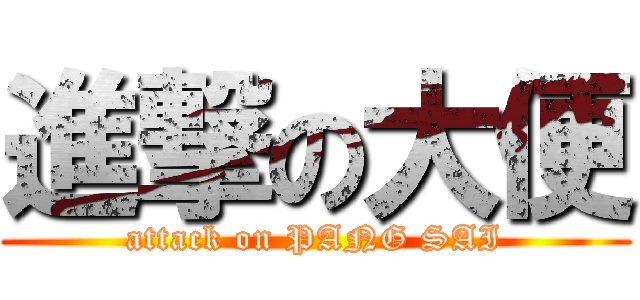 進撃の大便
attack on PANG SAI